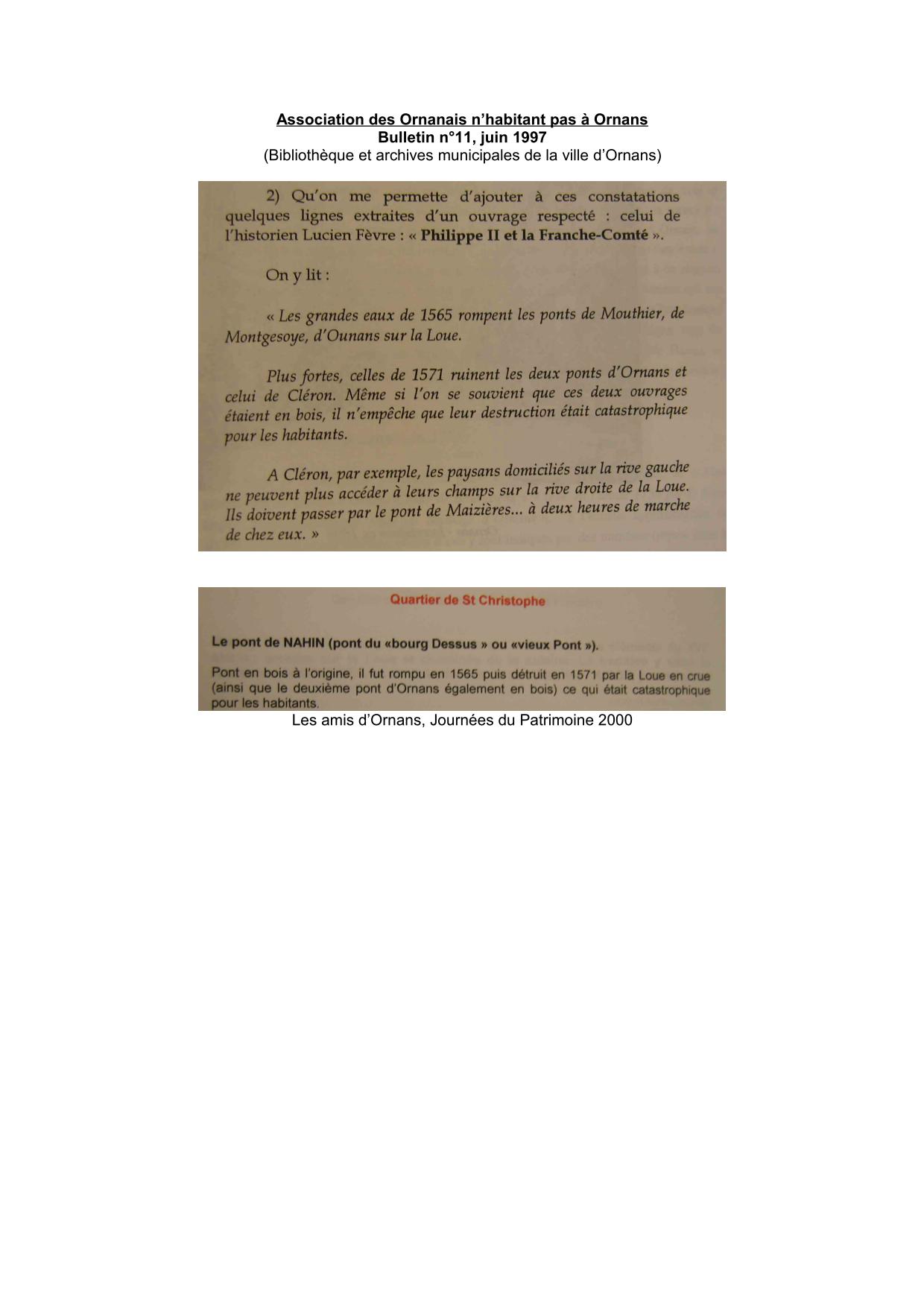 Association des Ornanais n'habitant pas à Ornans
Bulletin n°11, juin 1997
(Bibliothèque et archives municipales de la ville d'Ornans)

2) Qu'on me permette d'ajouter à ces constatations quelques lignes extraites d'un ouvrage respecté : celui de l'historien Lucien Fèvre : « Philippe II et la Franche-Comté ».

On y lit :

« Les grandes eaux de 1565 rompent les ponts de Mouthier, de Montgesoye, d'Ounans sur la Loue.

Plus fortes, celles de 1571 ruinent les deux ponts d'Ornans et celui de Cléron. Même si l'on se souvient que ces deux ouvrages étaient en bois, il n'empêche que leur destruction était catastrophique pour les habitants.

A Cléron, par exemple, les paysans domiciliés sur la rive gauche ne peuvent plus accéder à leurs champs sur la rive droite de la Loue. Ils doivent passer par le pont de Maizières... à deux heures de marche de chez eux. »

Quartier de St Christophe

Le pont de NAHIN (pont du «bourg Dessus » ou «vieux Pont »).

Pont en bois à l'origine, il fut rompu en 1565 puis détruit en 1571 par la Loue en crue (ainsi que le deuxième pont d'Ornans également en bois) ce qui était catastrophique pour les habitants.

Les amis d'Ornans, Journées du Patrimoine 2000